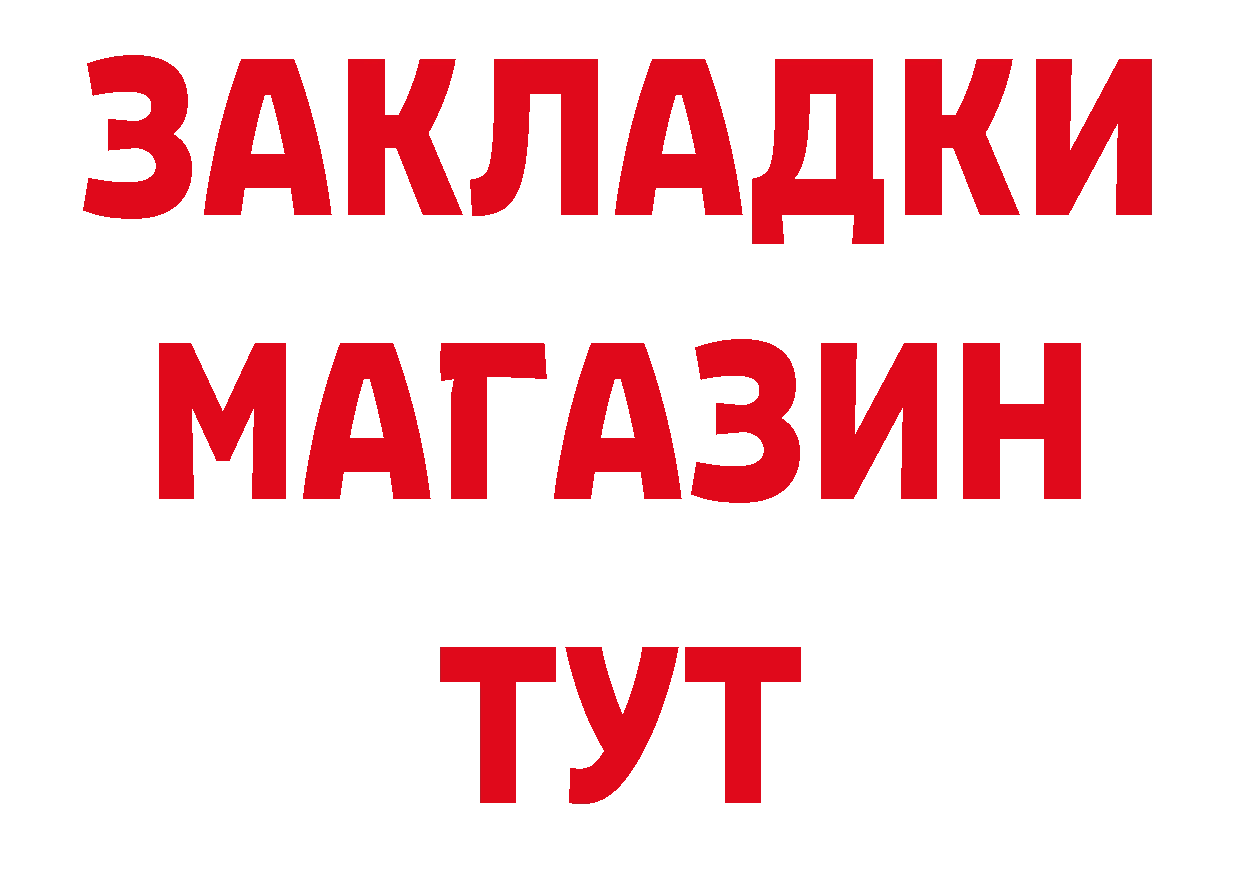 ЗАКЛАДКИ МАГАЗИН ТУТ